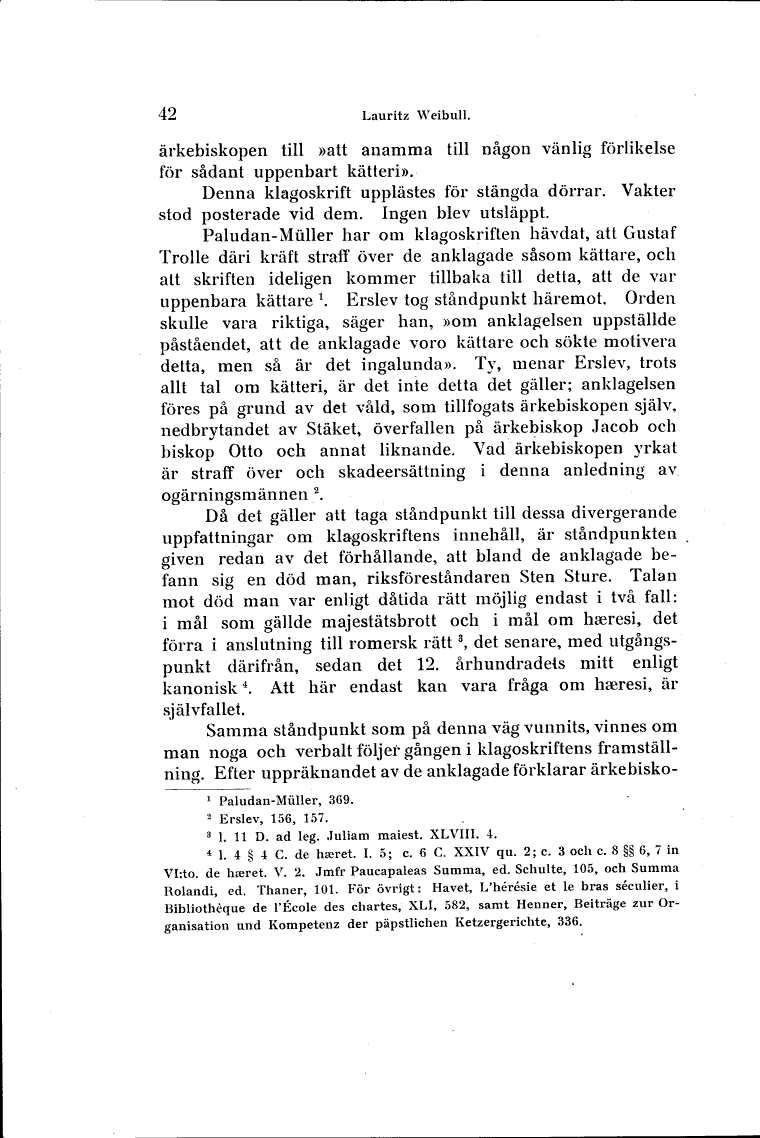 42 Lauritz Weibull.

ärkebiskopen till »att anamma till någon vänlig förlikelse för sådant uppenbart kätteri».

Denna klagoskrift upplästes för stängda dörrar. Vakter stod posterade vid dem. Ingen blev utsläppt.

Paludan-Müller har om klagoskriften hävdat, att Gustaf Trolle däri kräft straff över de anklagade såsom kättare, och att skriften ideligen kommer tillbaka till detta, att de var uppenbara kättare $^1$. Erslev tog ståndpunkt häremot. Orden skulle vara riktiga, säger han, »om anklagelsen uppställde påståendet, att de anklagade voro kättare och sökte motivera detta, men så är det ingalunda». Ty, menar Erslev, trots allt tal om kätteri, är det inte detta det gäller; anklagelsen föres på grund av det våld, som tillfogats ärkebiskopen själv, nedbrytandet av Stäket, överfallen på ärkebiskop Jacob och biskop Otto och annat liknande. Vad ärkebiskopen yrkat är straff över och skadeersättning i denna anledning av ogärningsmännen $^2$.

Då det gäller att taga ståndpunkt till dessa divergerande uppfattningar om klagoskriftens innehåll, är ståndpunkten given redan av det förhållande, att bland de anklagade befann sig en död man, riksföreståndaren Sten Sture. Talan mot död man var enligt dåtida rätt möjlig endast i två fall: i mål som gällde majestätsbrott och i mål om hæresi, det förra i anslutning till romersk rätt $^3$, det senare, med utgångspunkt därifrån, sedan det 12. århundradets mitt enligt kanonisk $^4$. Att här endast kan vara fråga om hæresi, är självfallet.

Samma ståndpunkt som på denna väg vunnits, vinnes om man noga och verbalt följer gången i klagoskriftens framställning. Efter uppräknandet av de anklagade förklarar ärkebisko-

$^1$ Paludan-Müller, 369.
$^2$ Erslev, 156, 157.
$^3$ l. 11 D. ad leg. Juliam maiest. XLVIII. 4.
$^4$ l. 4 § 4 C. de hæret. I. 5; c. 6 C. XXIV qu. 2; c. 3 och c. 8 §§ 6, 7 in VI:to. de hæret. V. 2. Jmfr Paucapaleas Summa, ed. Schulte, 105, och Summa Rolandi, ed. Thaner, 101. För övrigt: Havet, L'hérésie et le bras séculier, i Bibliothèque de l'École des chartes, XLI, 582, samt Henner, Beiträge zur Organisation und Kompetenz der päpstlichen Ketzergerichte, 336.